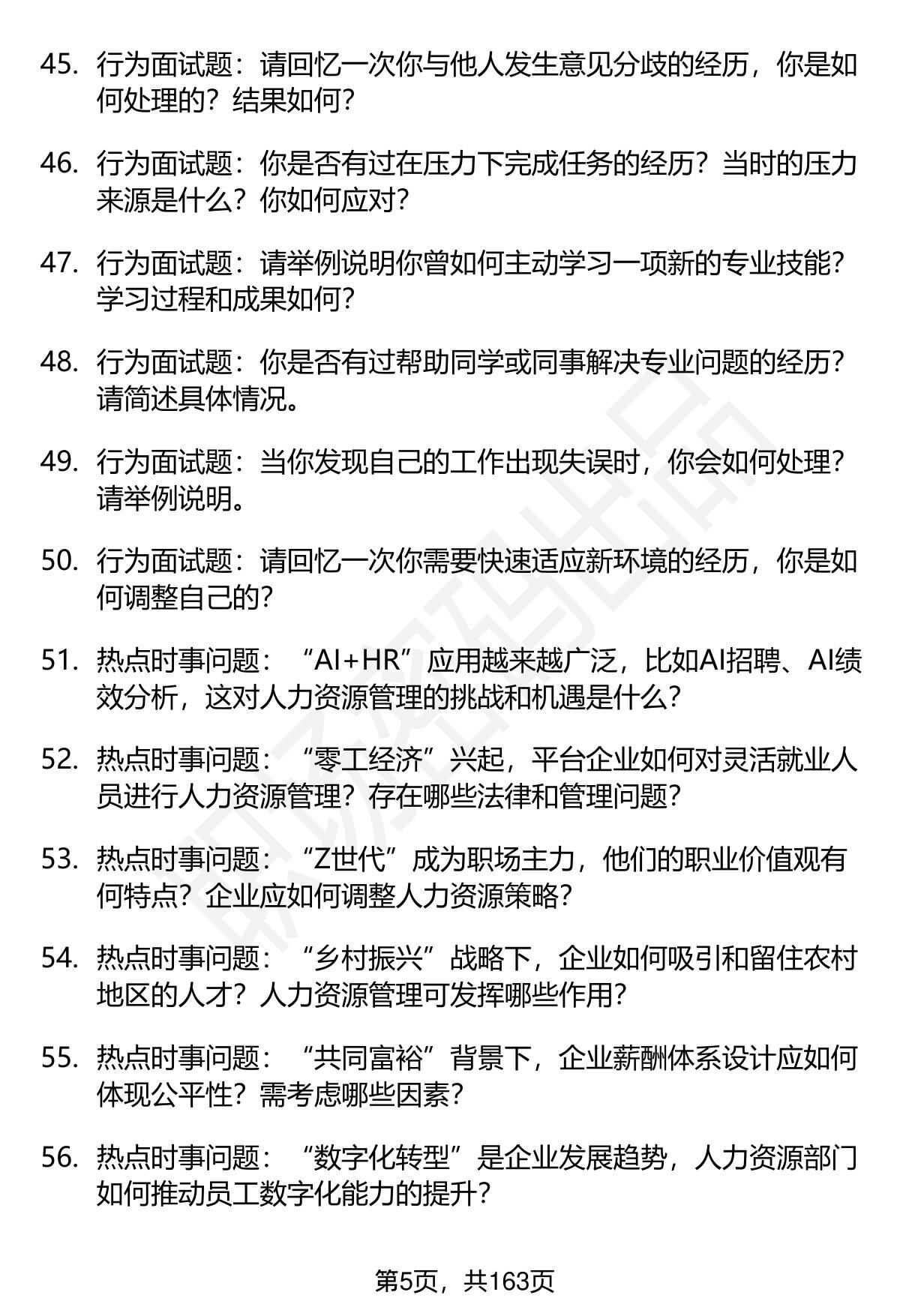 45. 行为面试题：请回忆一次你与他人发生意见分歧的经历，你是如何处理的？结果如何？

46. 行为面试题：你是否有过在压力下完成任务的经历？当时的压力来源是什么？你如何应对？

47. 行为面试题：请举例说明你曾如何主动学习一项新的专业技能？学习过程和成果如何？

48. 行为面试题：你是否有过帮助同学或同事解决专业问题的经历？请简述具体情况。

49. 行为面试题：当你发现自己的工作出现失误时，你会如何处理？请举例说明。

50. 行为面试题：请回忆一次你需要快速适应新环境的经历，你是如何调整自己的？

51. 热点时事问题：“AI+HR”应用越来越广泛，比如AI招聘、AI绩效分析，这对人力资源管理的挑战和机遇是什么？

52. 热点时事问题：“零工经济”兴起，平台企业如何对灵活就业人员进行人力资源管理？存在哪些法律和管理问题？

53. 热点时事问题：“Z世代”成为职场主力，他们的职业价值观有何特点？企业应如何调整人力资源策略？

54. 热点时事问题：“乡村振兴”战略下，企业如何吸引和留住农村地区的人才？人力资源管理可发挥哪些作用？

55. 热点时事问题：“共同富裕”背景下，企业薪酬体系设计应如何体现公平性？需考虑哪些因素？

56. 热点时事问题：“数字化转型”是企业发展趋势，人力资源部门如何推动员工数字化能力的提升？

第5页，共163页